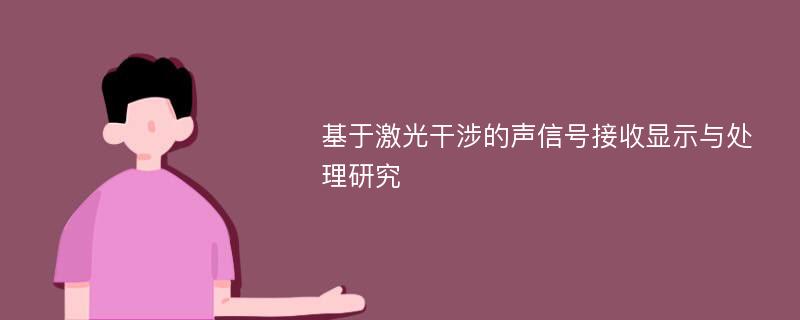 基于激光干涉的声信号接收显示与处理研究